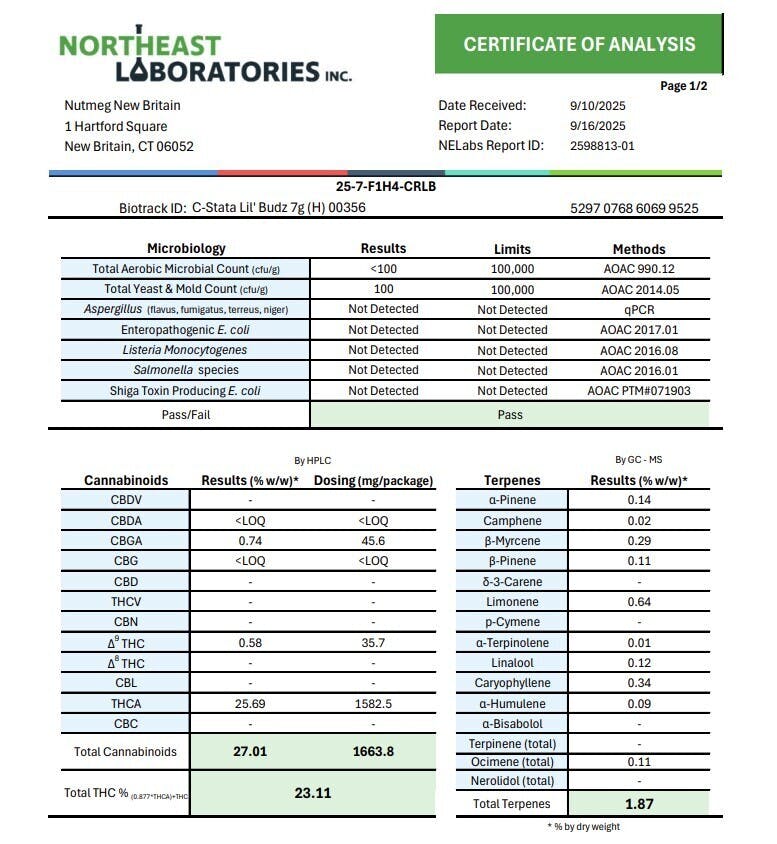 NORTHEAST LABORATORIES INC.

CERTIFICATE OF ANALYSIS

Page 1/2

Nutmeg New Britain
1 Hartford Square
New Britain, CT 06052

Date Received: 9/10/2025
Report Date: 9/16/2025
NELabs Report ID: 2598813-01

25-7-F1H4-CRLB

Biotrack ID: C-Stata Lil' Budz 7g (H) 00356 5297 0768 6069 9525

| Microbiology | Results | Limits | Methods |
|---|---|---|---|
| Total Aerobic Microbial Count (cfu/g) | <100 | 100,000 | AOAC 990.12 |
| Total Yeast & Mold Count (cfu/g) | 100 | 100,000 | AOAC 2014.05 |
| Aspergillus (flavus, fumigatus, terreus, niger) | Not Detected | Not Detected | qPCR |
| Enteropathogenic E. coli | Not Detected | Not Detected | AOAC 2017.01 |
| Listeria Monocytogenes | Not Detected | Not Detected | AOAC 2016.08 |
| Salmonella species | Not Detected | Not Detected | AOAC 2016.01 |
| Shiga Toxin Producing E. coli | Not Detected | Not Detected | AOAC PTM#071903 |
| Pass/Fail | Pass | | |

By HPLC

| Cannabinoids | Results (% w/w)* | Dosing (mg/package) |
|---|---|---|
| CBDV | - | - |
| CBDA | <LOQ | <LOQ |
| CBGA | 0.74 | 45.6 |
| CBG | <LOQ | <LOQ |
| CBD | - | - |
| THCV | - | - |
| CBN | - | - |
| $\Delta^9$ THC | 0.58 | 35.7 |
| $\Delta^8$ THC | - | - |
| CBL | - | - |
| THCA | 25.69 | 1582.5 |
| CBC | - | - |
| Total Cannabinoids | 27.01 | 1663.8 |
| Total THC % (0.877*THCA)+THC | 23.11 | |

By GC - MS

| Terpenes | Results (% w/w)* |
|---|---|
| α-Pinene | 0.14 |
| Camphene | 0.02 |
| β-Myrcene | 0.29 |
| β-Pinene | 0.11 |
| δ-3-Carene | - |
| Limonene | 0.64 |
| p-Cymene | - |
| α-Terpinolene | 0.01 |
| Linalool | 0.12 |
| Caryophyllene | 0.34 |
| α-Humulene | 0.09 |
| α-Bisabolol | - |
| Terpinene (total) | - |
| Ocimene (total) | 0.11 |
| Nerolidol (total) | - |
| Total Terpenes | 1.87 |

* % by dry weight